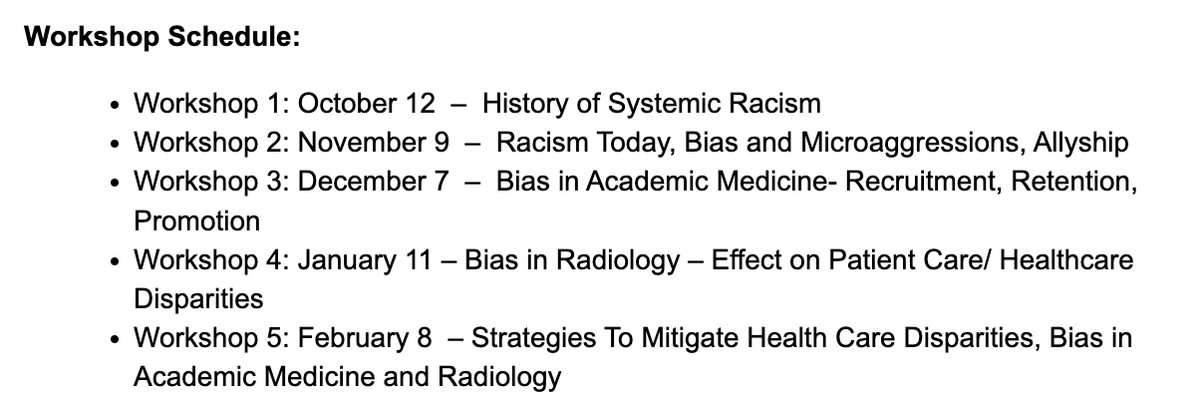 **Workshop Schedule:**

- Workshop 1: October 12 – History of Systemic Racism
- Workshop 2: November 9 – Racism Today, Bias and Microaggressions, Allyship
- Workshop 3: December 7 – Bias in Academic Medicine- Recruitment, Retention, Promotion
- Workshop 4: January 11 – Bias in Radiology – Effect on Patient Care/ Healthcare Disparities
- Workshop 5: February 8 – Strategies To Mitigate Health Care Disparities, Bias in Academic Medicine and Radiology